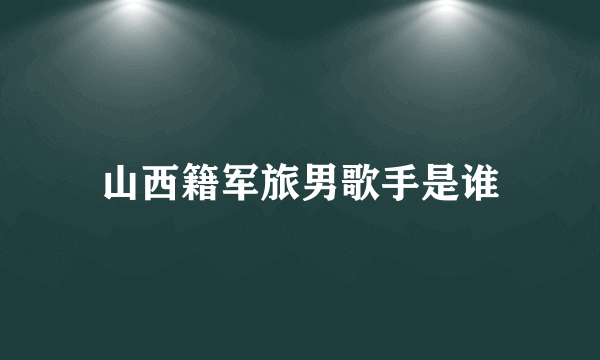 山西籍军旅男歌手是谁